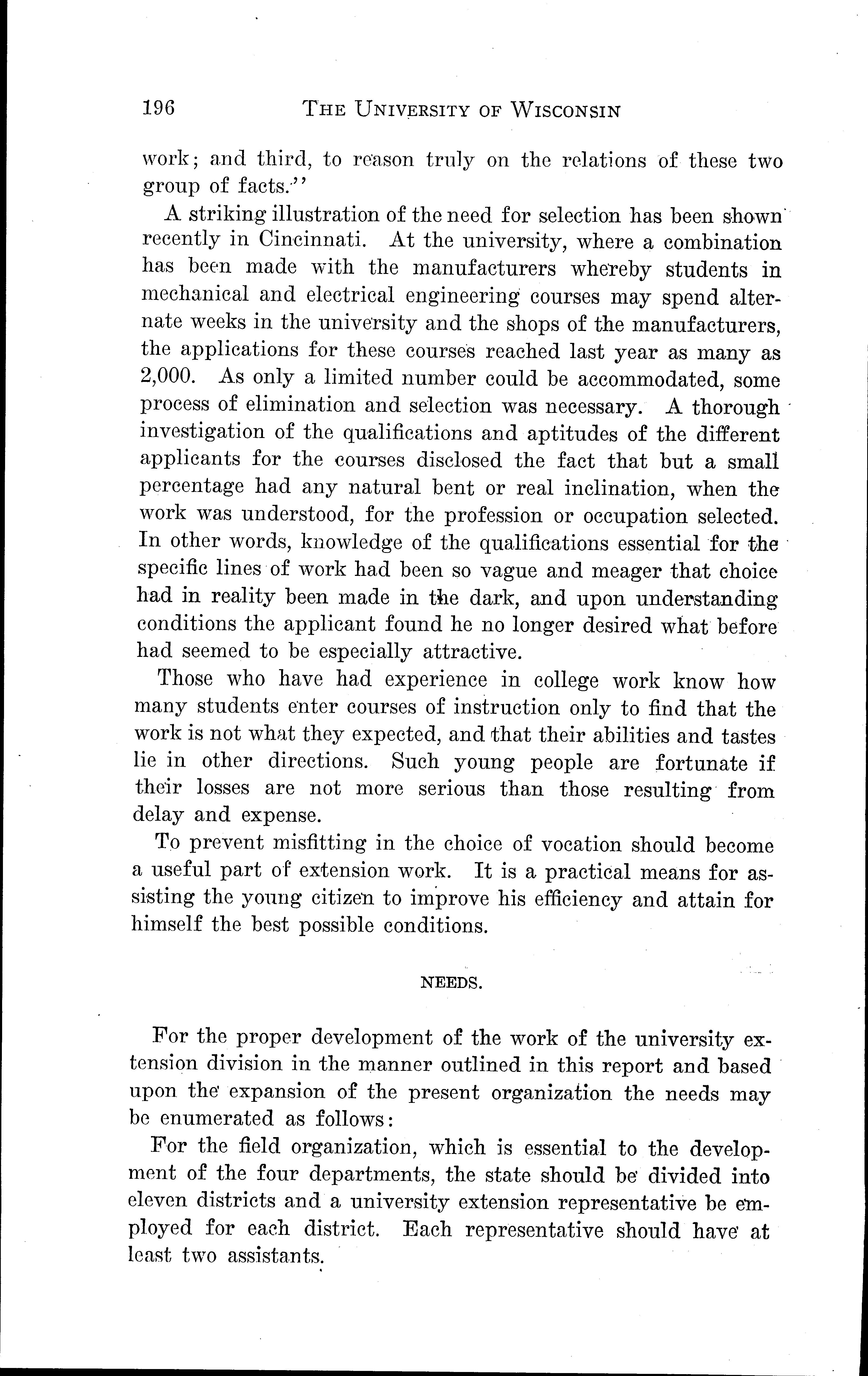 196 THE UNIVERSITY OF WISCONSIN

work; and third, to reason truly on the relations of these two group of facts.''

A striking illustration of the need for selection has been shown recently in Cincinnati. At the university, where a combination has been made with the manufacturers whereby students in mechanical and electrical engineering courses may spend alternate weeks in the university and the shops of the manufacturers, the applications for these courses reached last year as many as 2,000. As only a limited number could be accommodated, some process of elimination and selection was necessary. A thorough investigation of the qualifications and aptitudes of the different applicants for the courses disclosed the fact that but a small percentage had any natural bent or real inclination, when the work was understood, for the profession or occupation selected. In other words, knowledge of the qualifications essential for the specific lines of work had been so vague and meager that choice had in reality been made in the dark, and upon understanding conditions the applicant found he no longer desired what before had seemed to be especially attractive.

Those who have had experience in college work know how many students enter courses of instruction only to find that the work is not what they expected, and that their abilities and tastes lie in other directions. Such young people are fortunate if their losses are not more serious than those resulting from delay and expense.

To prevent misfitting in the choice of vocation should become a useful part of extension work. It is a practical means for assisting the young citizen to improve his efficiency and attain for himself the best possible conditions.

NEEDS.

For the proper development of the work of the university extension division in the manner outlined in this report and based upon the expansion of the present organization the needs may be enumerated as follows:

For the field organization, which is essential to the development of the four departments, the state should be divided into eleven districts and a university extension representative be employed for each district. Each representative should have at least two assistants.